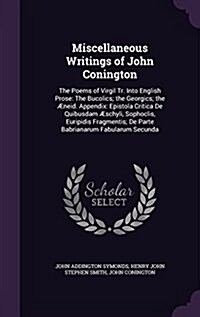 Miscellaneous Writings of John Conington

The Poems of Virgil Tr. Into English Prose: The Bucolics; the Georgics; the Æneid. Appendix: Epistola Critica De Quibusdam Æschyli, Sophoclis, Euripidis Fragmentis; De Parte Babrianarum Fabularum Secunda

Scholar SELECT

JOHN ADDINGTON SYMONDS, HENRY JOHN STEPHEN SMITH, JOHN CONINGTON